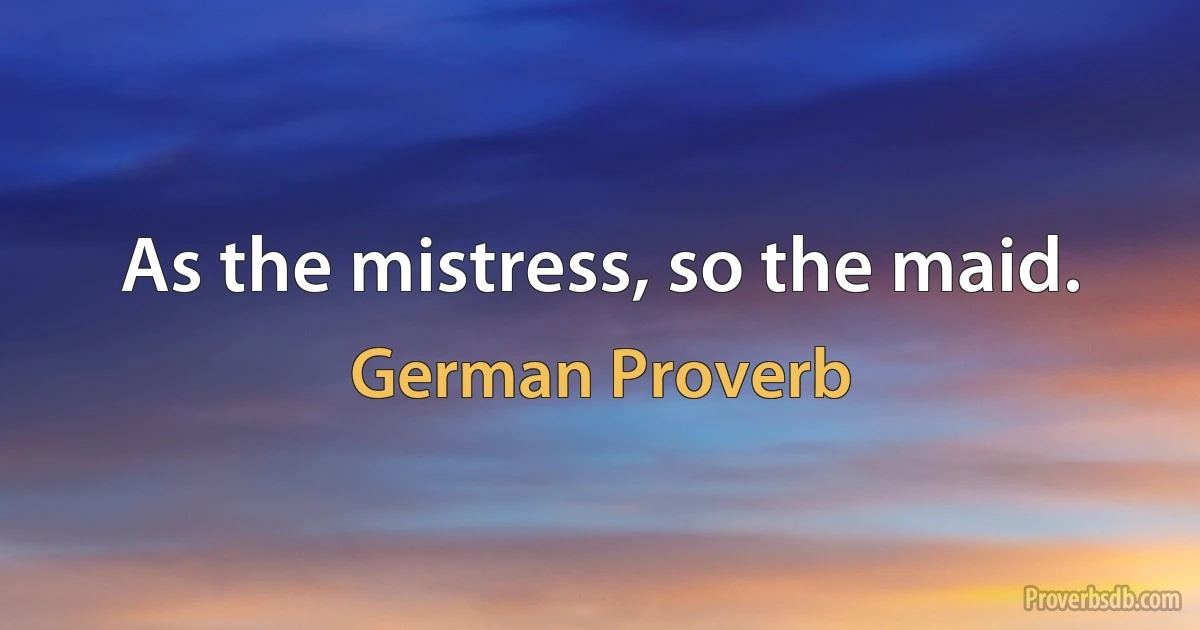 As the mistress, so the maid.

German Proverb

Proverbsdb.com